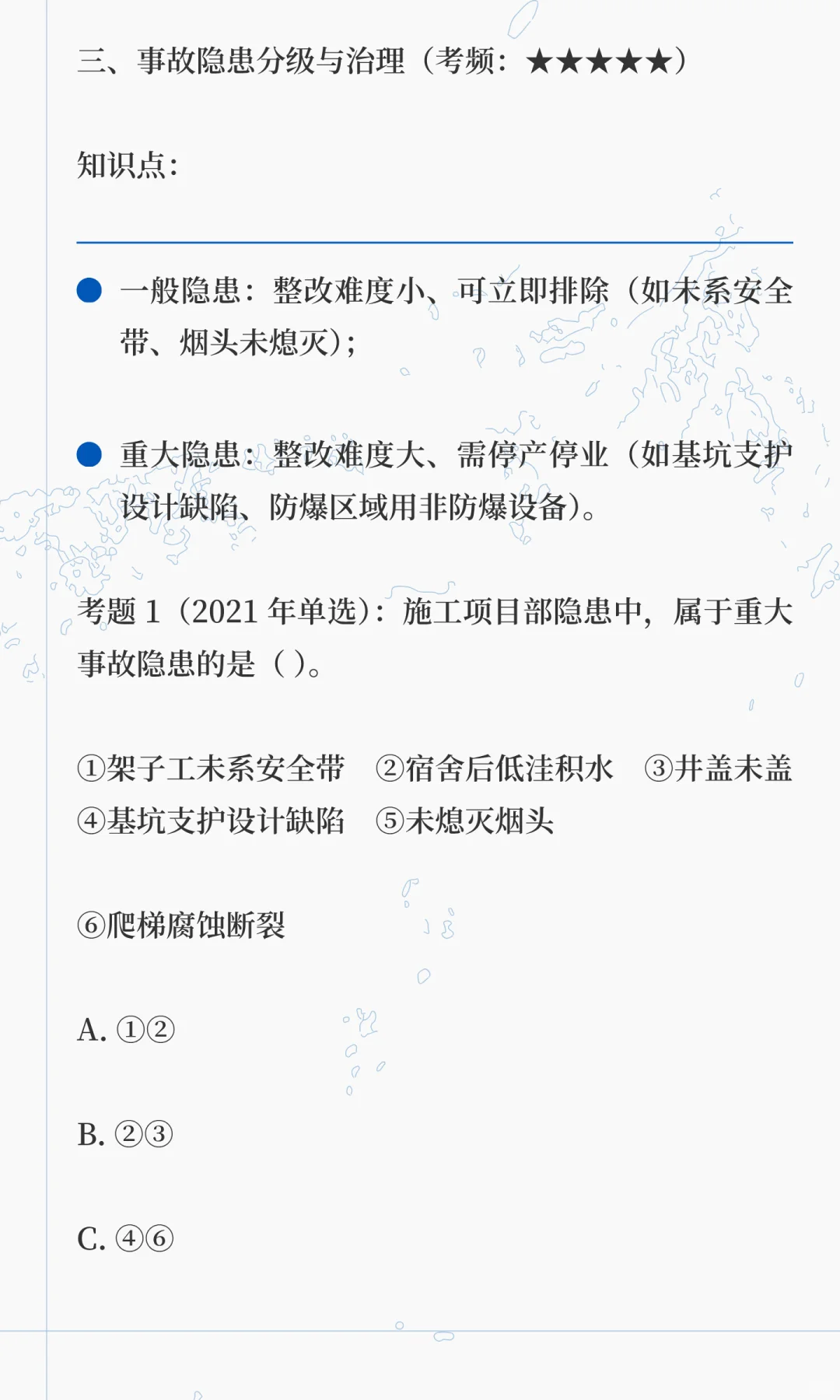 三、事故隐患分级与治理（考频：★★★★★）

知识点：

• 一般隐患：整改难度小、可立即排除（如未系安全带、烟头未熄灭）；

• 重大隐患：整改难度大、需停产停业（如基坑支护设计缺陷、防爆区域用非防爆设备）。

考题1（2021年单选）：施工项目部隐患中，属于重大事故隐患的是（ ）。

①架子工未系安全带 ②宿舍后低洼积水 ③井盖未盖
④基坑支护设计缺陷 ⑤未熄灭烟头

⑥爬梯腐蚀断裂

A. ①②

B. ②③

C. ④⑥